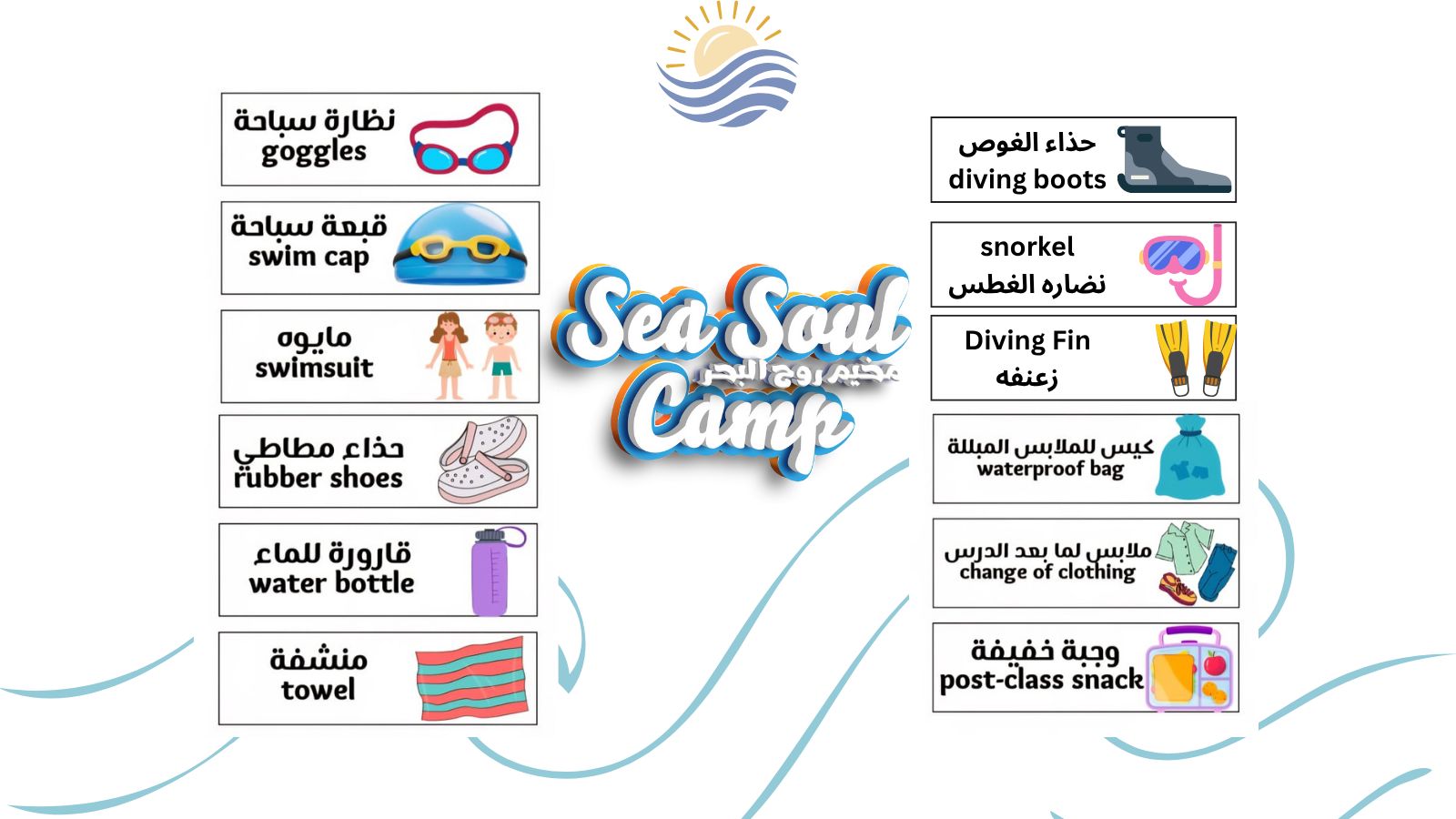 نظارة سباحة
goggles

قبعة سباحة
swim cap

مايوه
swimsuit

حذاء مطاطي
rubber shoes

قارورة للماء
water bottle

منشفة
towel

Sea Soul
مخيم روح البحر
Camp

حذاء الغوص
diving boots

snorkel
نضاره الغطس

Diving Fin
زعنفه

كيس للملابس المبللة
waterproof bag

ملابس لما بعد الدرس
change of clothing

وجبة خفيفة
post-class snack